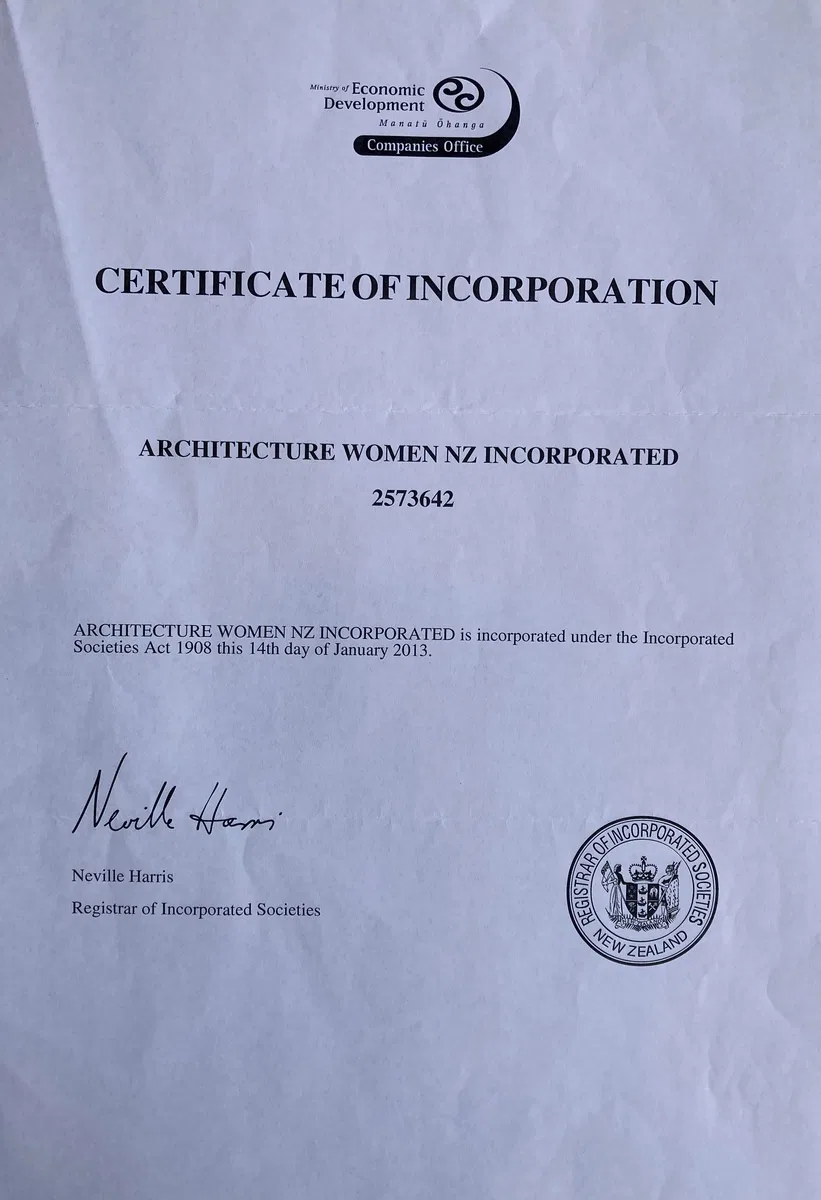 Ministry of Economic Development
Manatū Ōhanga
Companies Office

CERTIFICATE OF INCORPORATION

ARCHITECTURE WOMEN NZ INCORPORATED

2573642

ARCHITECTURE WOMEN NZ INCORPORATED is incorporated under the Incorporated Societies Act 1908 this 14th day of January 2013.

Neville Harris

Neville Harris
Registrar of Incorporated Societies

REGISTRAR OF INCORPORATED SOCIETIES
NEW ZEALAND